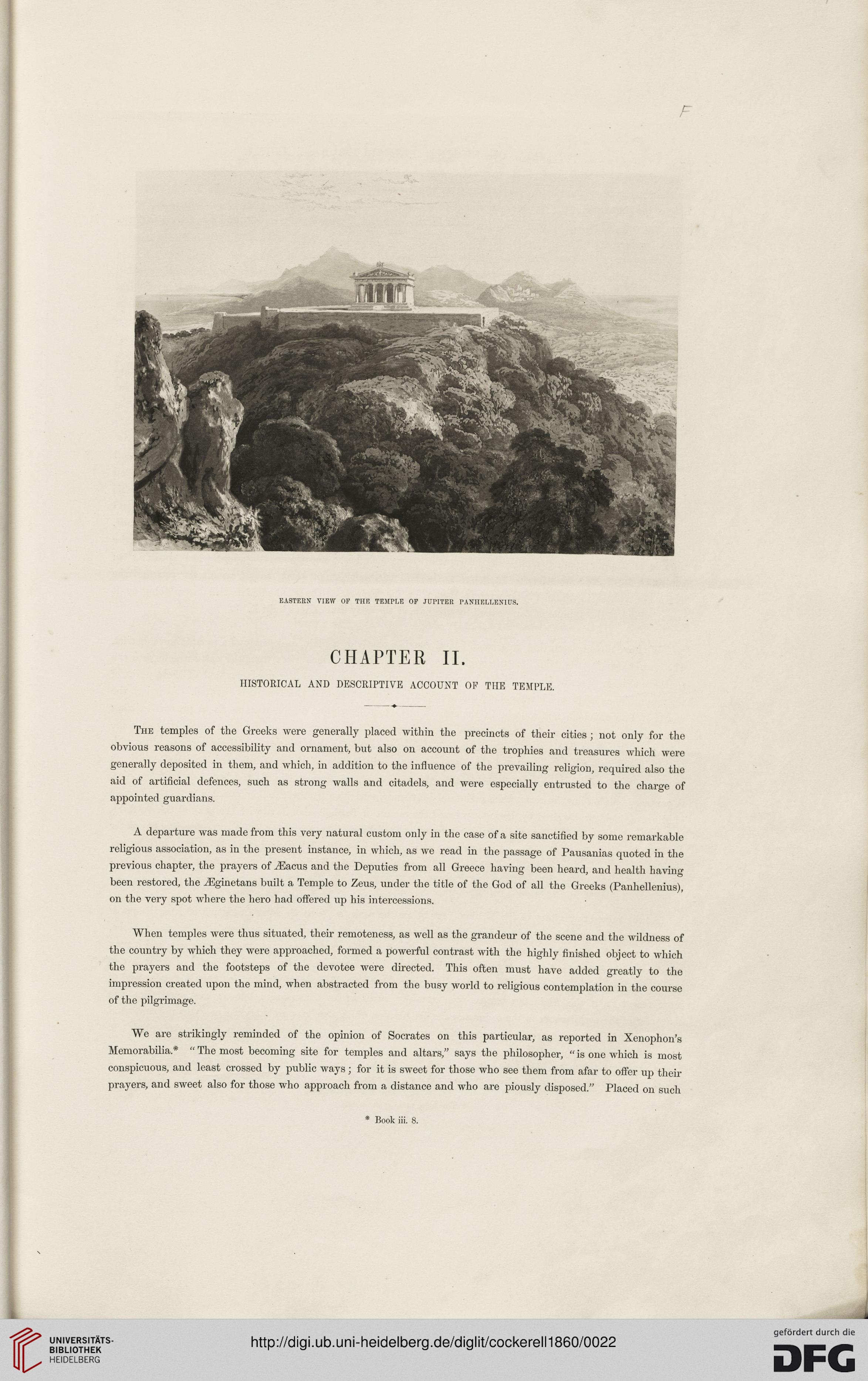 F

EASTERN VIEW OF THE TEMPLE OF JUPITER PANHELLENIUS.

CHAPTER II.

HISTORICAL AND DESCRIPTIVE ACCOUNT OF THE TEMPLE.

The temples of the Greeks were generally placed within the precincts of their cities; not only for the obvious reasons of accessibility and ornament, but also on account of the trophies and treasures which were generally deposited in them, and which, in addition to the influence of the prevailing religion, required also the aid of artificial defences, such as strong walls and citadels, and were especially entrusted to the charge of appointed guardians.

A departure was made from this very natural custom only in the case of a site sanctified by some remarkable religious association, as in the present instance, in which, as we read in the passage of Pausanias quoted in the previous chapter, the prayers of Æacus and the Deputies from all Greece having been heard, and health having been restored, the Æginetans built a Temple to Zeus, under the title of the God of all the Greeks (Panhellenius), on the very spot where the hero had offered up his intercessions.

When temples were thus situated, their remoteness, as well as the grandeur of the scene and the wildness of the country by which they were approached, formed a powerful contrast with the highly finished object to which the prayers and the footsteps of the devotee were directed. This often must have added greatly to the impression created upon the mind, when abstracted from the busy world to religious contemplation in the course of the pilgrimage.

We are strikingly reminded of the opinion of Socrates on this particular, as reported in Xenophon's Memorabilia.* "The most becoming site for temples and altars," says the philosopher, "is one which is most conspicuous, and least crossed by public ways; for it is sweet for those who see them from afar to offer up their prayers, and sweet also for those who approach from a distance and who are piously disposed." Placed on such

* Book iii. 8.

UNIVERSITÄTS-BIBLIOTHEK HEIDELBERG

http://digi.ub.uni-heidelberg.de/diglit/cockerell1860/0022

gefördert durch die DFG